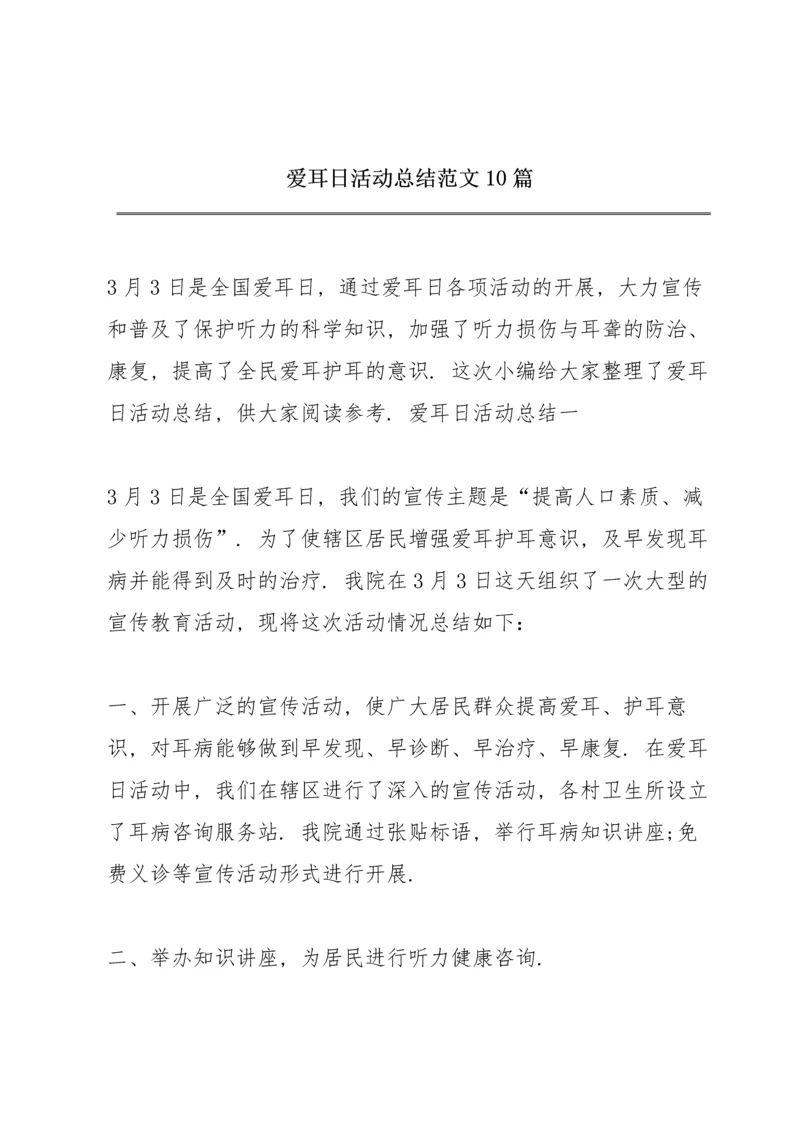 爱耳日活动总结范文10篇

3月3日是全国爱耳日，通过爱耳日各项活动的开展，大力宣传和普及了保护听力的科学知识，加强了听力损伤与耳聋的防治、康复，提高了全民爱耳护耳的意识．这次小编给大家整理了爱耳日活动总结，供大家阅读参考．爱耳日活动总结一

3月3日是全国爱耳日，我们的宣传主题是“提高人口素质、减少听力损伤”．为了使辖区居民增强爱耳护耳意识，及早发现耳病并能得到及时的治疗．我院在3月3日这天组织了一次大型的宣传教育活动，现将这次活动情况总结如下：

一、开展广泛的宣传活动，使广大居民群众提高爱耳、护耳意识，对耳病能够做到早发现、早诊断、早治疗、早康复．在爱耳日活动中，我们在辖区进行了深入的宣传活动，各村卫生所设立了耳病咨询服务站．我院通过张贴标语，举行耳病知识讲座;免费义诊等宣传活动形式进行开展．

二、举办知识讲座，为居民进行听力健康咨询．